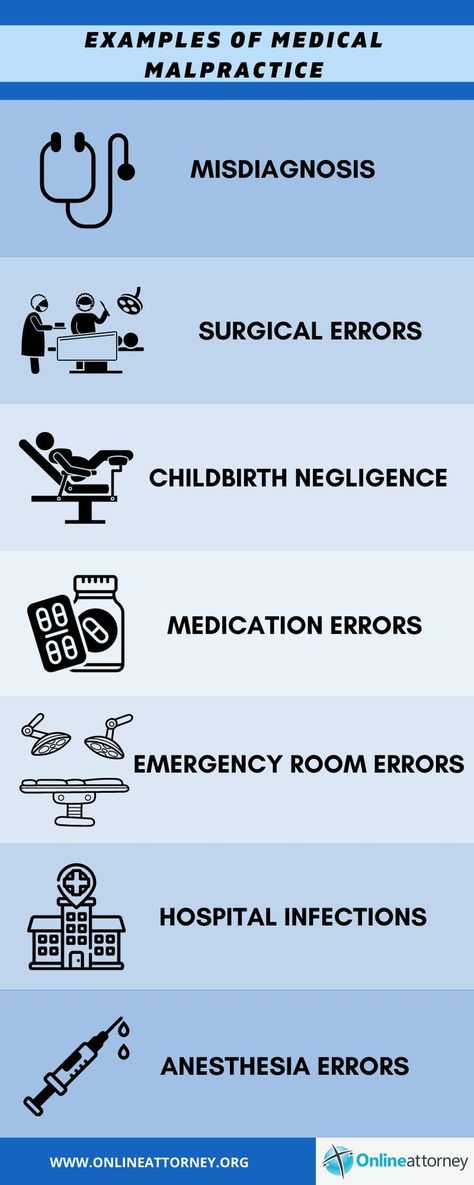 EXAMPLES OF MEDICAL MALPRACTICE

MISDIAGNOSIS

SURGICAL ERRORS

CHILDBIRTH NEGLIGENCE

MEDICATION ERRORS

EMERGENCY ROOM ERRORS

HOSPITAL INFECTIONS

ANESTHESIA ERRORS

WWW.ONLINEATTORNEY.ORG

Onlineattorney